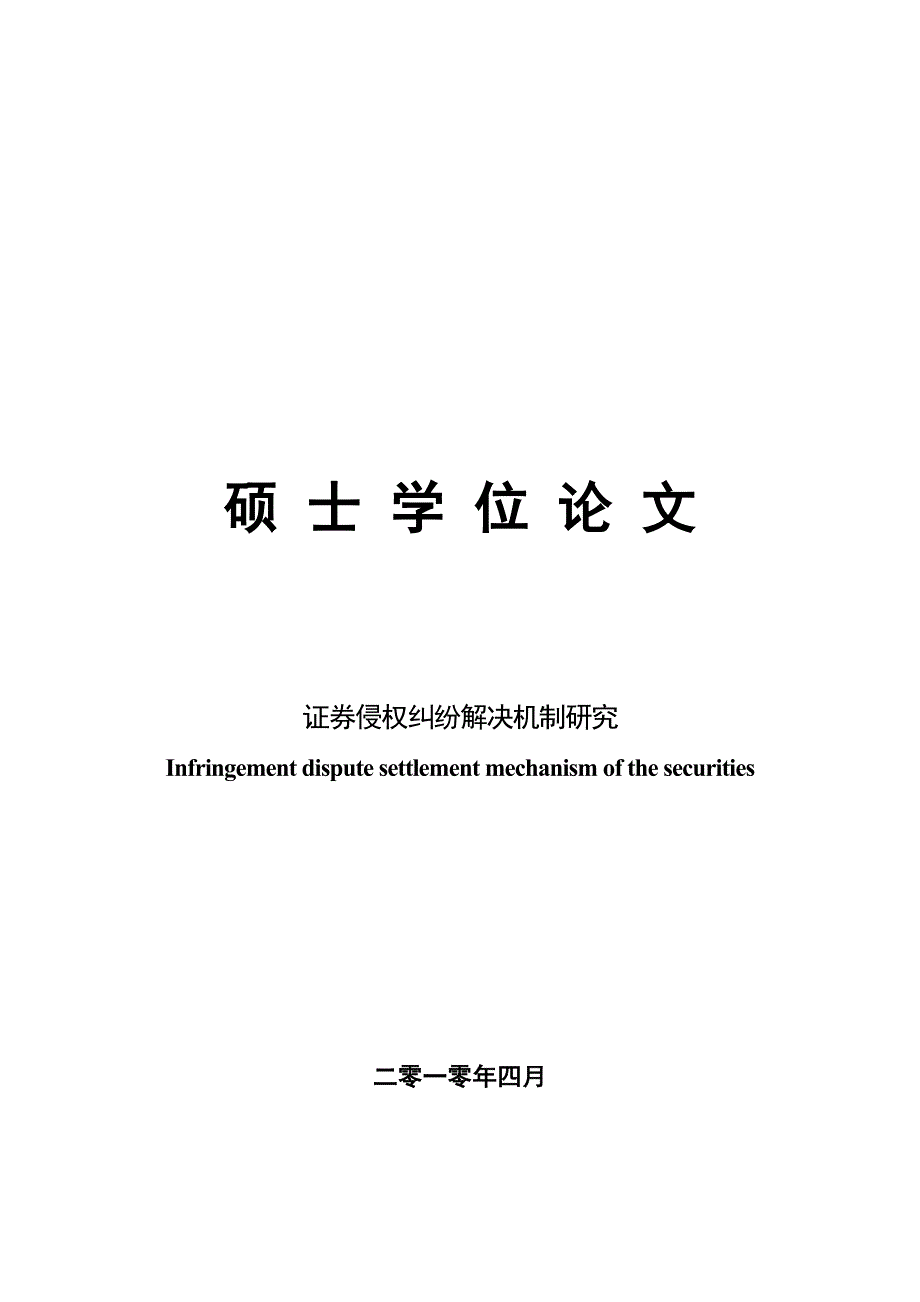 硕 士 学 位 论 文

证券侵权纠纷解决机制研究

Infringement dispute settlement mechanism of the securities

二零一零年四月